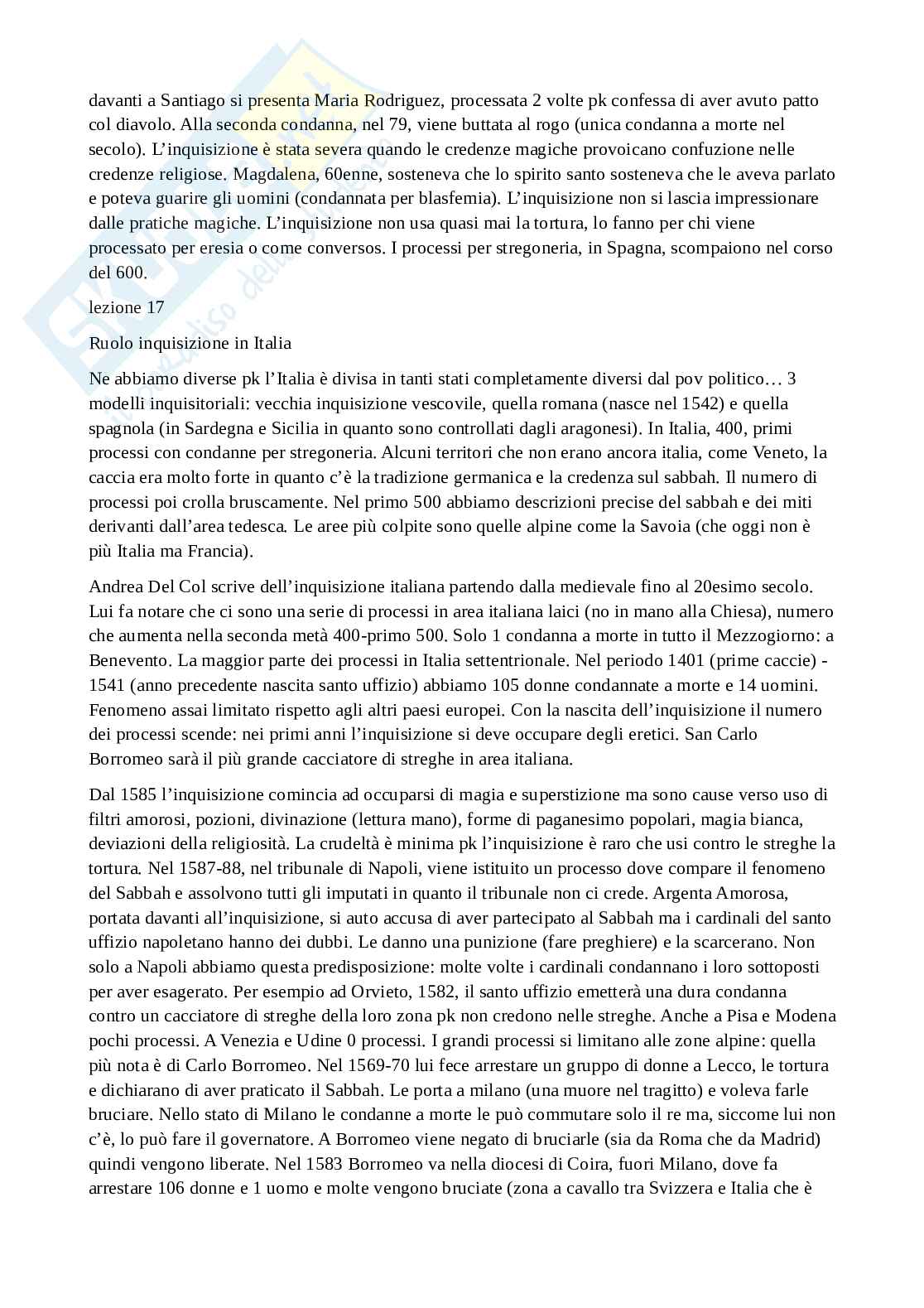 davanti a Santiago si presenta Maria Rodriguez, processata 2 volte pk confessa di aver avuto patto col diavolo. Alla seconda condanna, nel 79, viene buttata al rogo (unica condanna a morte nel secolo). L'inquisizione è stata severa quando le credenze magiche provoicano confuzione nelle credenze religiose. Magdalena, 60enne, sosteneva che lo spirito santo sosteneva che le aveva parlato e poteva guarire gli uomini (condannata per blasfemia). L'inquisizione non si lascia impressionare dalle pratiche magiche. L'inquisizione non usa quasi mai la tortura, lo fanno per chi viene processato per eresia o come conversos. I processi per stregoneria, in Spagna, scompaiono nel corso del 600.

lezione 17

Ruolo inquisizione in Italia

Ne abbiamo diverse pk l'Italia è divisa in tanti stati completamente diversi dal pov politico… 3 modelli inquisitoriali: vecchia inquisizione vescovile, quella romana (nasce nel 1542) e quella spagnola (in Sardegna e Sicilia in quanto sono controllati dagli aragonesi). In Italia, 400, primi processi con condanne per stregoneria. Alcuni territori che non erano ancora italia, come Veneto, la caccia era molto forte in quanto c'è la tradizione germanica e la credenza sul sabbah. Il numero di processi poi crolla bruscamente. Nel primo 500 abbiamo descrizioni precise del sabbah e dei miti derivanti dall'area tedesca. Le aree più colpite sono quelle alpine come la Savoia (che oggi non è più Italia ma Francia).

Andrea Del Col scrive dell'inquisizione italiana partendo dalla medievale fino al 20esimo secolo. Lui fa notare che ci sono una serie di processi in area italiana laici (no in mano alla Chiesa), numero che aumenta nella seconda metà 400-primo 500. Solo 1 condanna a morte in tutto il Mezzogiorno: a Benevento. La maggior parte dei processi in Italia settentrionale. Nel periodo 1401 (prime caccie) - 1541 (anno precedente nascita santo uffizio) abbiamo 105 donne condannate a morte e 14 uomini. Fenomeno assai limitato rispetto agli altri paesi europei. Con la nascita dell'inquisizione il numero dei processi scende: nei primi anni l'inquisizione si deve occupare degli eretici. San Carlo Borromeo sarà il più grande cacciatore di streghe in area italiana.

Dal 1585 l'inquisizione comincia ad occuparsi di magia e superstizione ma sono cause verso uso di filtri amorosi, pozioni, divinazione (lettura mano), forme di paganesimo popolari, magia bianca, deviazioni della religiosità. La crudeltà è minima pk l'inquisizione è raro che usi contro le streghe la tortura. Nel 1587-88, nel tribunale di Napoli, viene istituito un processo dove compare il fenomeno del Sabbah e assolvono tutti gli imputati in quanto il tribunale non ci crede. Argenta Amorosa, portata davanti all'inquisizione, si auto accusa di aver partecipato al Sabbah ma i cardinali del santo uffizio napoletano hanno dei dubbi. Le danno una punizione (fare preghiere) e la scarcerano. Non solo a Napoli abbiamo questa predisposizione: molte volte i cardinali condannano i loro sottoposti per aver esagerato. Per esempio ad Orvieto, 1582, il santo uffizio emetterà una dura condanna contro un cacciatore di streghe della loro zona pk non credono nelle streghe. Anche a Pisa e Modena pochi processi. A Venezia e Udine 0 processi. I grandi processi si limitano alle zone alpine: quella più nota è di Carlo Borromeo. Nel 1569-70 lui fece arrestare un gruppo di donne a Lecco, le tortura e dichiarano di aver praticato il Sabbah. Le porta a milano (una muore nel tragitto) e voleva farle bruciare. Nello stato di Milano le condanne a morte le può commutare solo il re ma, siccome lui non c'è, lo può fare il governatore. A Borromeo viene negato di bruciarle (sia da Roma che da Madrid) quindi vengono liberate. Nel 1583 Borromeo va nella diocesi di Coira, fuori Milano, dove fa arrestare 106 donne e 1 uomo e molte vengono bruciate (zona a cavallo tra Svizzera e Italia che è